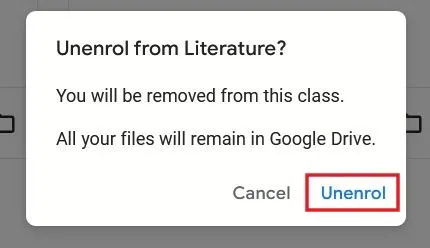 Unenrol from Literature?

You will be removed from this class.

All your files will remain in Google Drive.

Cancel Unenrol